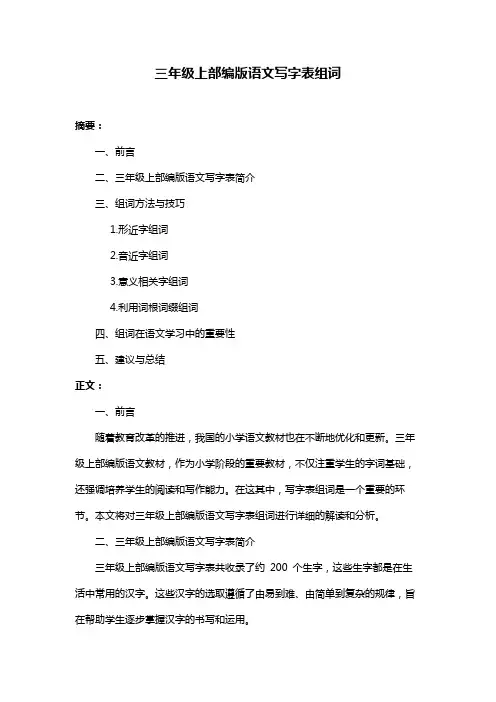 三年级上部编版语文写字表组词

摘要：

一、前言

二、三年级上部编版语文写字表简介

三、组词方法与技巧

1.形近字组词

2.音近字组词

3.意义相关字组词

4.利用词根词缀组词

四、组词在语文学习中的重要性

五、建议与总结

正文：

一、前言

随着教育改革的推进，我国的小学语文教材也在不断地优化和更新。三年级上部编版语文教材，作为小学阶段的重要教材，不仅注重学生的字词基础，还强调培养学生的阅读和写作能力。在这其中，写字表组词是一个重要的环节。本文将对三年级上部编版语文写字表组词进行详细的解读和分析。

二、三年级上部编版语文写字表简介

三年级上部编版语文写字表共收录了约 200 个生字，这些生字都是在生活中常用的汉字。这些汉字的选取遵循了由易到难、由简单到复杂的规律，旨在帮助学生逐步掌握汉字的书写和运用。